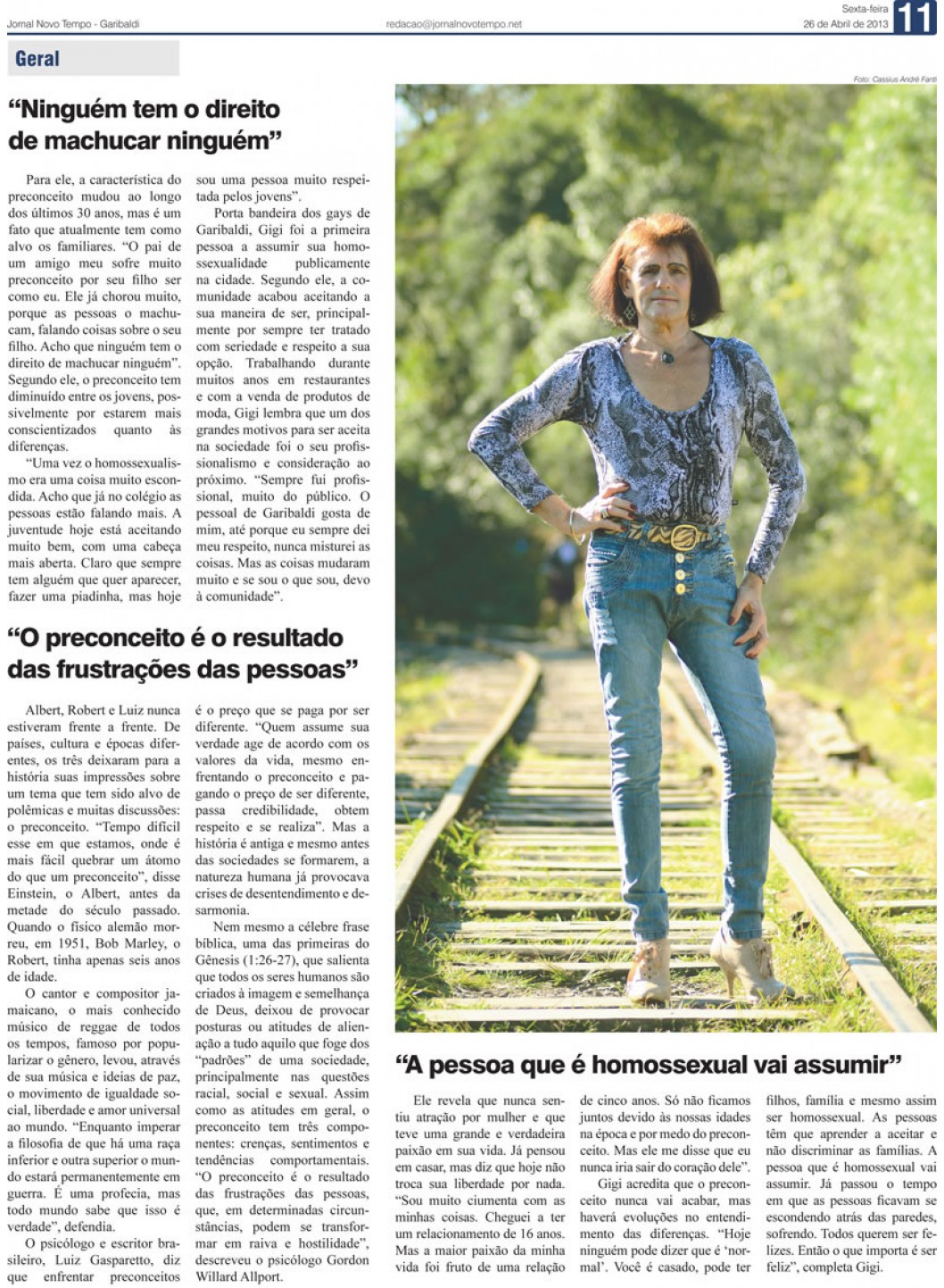 Jornal Novo Tempo - Garibaldi

redacao@jornalnovotempo.net

Sexta-feira 26 de Abril de 2013

11

Geral

Foto: Cassius André Fanti

“Ninguém tem o direito de machucar ninguém”

Para ele, a característica do preconceito mudou ao longo dos últimos 30 anos, mas é um fato que atualmente tem como alvo os familiares. “O pai de um amigo meu sofre muito preconceito por seu filho ser como eu. Ele já chorou muito, porque as pessoas o machucam, falando coisas sobre o seu filho. Acho que ninguém tem o direito de machucar ninguém”. Segundo ele, o preconceito tem diminuído entre os jovens, possivelmente por estarem mais conscientizados quanto às diferenças.

“Uma vez o homossexualismo era uma coisa muito escondida. Acho que já no colégio as pessoas estão falando mais. A juventude hoje está aceitando muito bem, com uma cabeça mais aberta. Claro que sempre tem alguém que quer aparecer, fazer uma piadinha, mas hoje sou uma pessoa muito respeitada pelos jovens”.

Porta bandeira dos gays de Garibaldi, Gigi foi a primeira pessoa a assumir sua homossexualidade publicamente na cidade. Segundo ele, a comunidade acabou aceitando a sua maneira de ser, principalmente por sempre ter tratado com seriedade e respeito a sua opção. Trabalhando durante muitos anos em restaurantes e com a venda de produtos de moda, Gigi lembra que um dos grandes motivos para ser aceita na sociedade foi o seu profissionalismo e consideração ao próximo. “Sempre fui profissional, muito do público. O pessoal de Garibaldi gosta de mim, até porque eu sempre dei meu respeito, nunca misturei as coisas. Mas as coisas mudaram muito e se sou o que sou, devo à comunidade”.

“O preconceito é o resultado das frustrações das pessoas”

Albert, Robert e Luiz nunca estiveram frente a frente. De países, cultura e épocas diferentes, os três deixaram para a história suas impressões sobre um tema que tem sido alvo de polêmicas e muitas discussões: o preconceito. “Tempo difícil esse em que estamos, onde é mais fácil quebrar um átomo do que um preconceito”, disse Einstein, o Albert, antes da metade do século passado. Quando o físico alemão morreu, em 1951, Bob Marley, o Robert, tinha apenas seis anos de idade.

O cantor e compositor jamaicano, o mais conhecido músico de reggae de todos os tempos, famoso por popularizar o gênero, levou, através de sua música e ideias de paz, o movimento de igualdade social, liberdade e amor universal ao mundo. “Enquanto imperar a filosofia de que há uma raça inferior e outra superior o mundo estará permanentemente em guerra. É uma profecia, mas todo mundo sabe que isso é verdade”, defendia.

O psicólogo e escritor brasileiro, Luiz Gasparetto, diz que enfrentar preconceitos é o preço que se paga por ser diferente. “Quem assume sua verdade age de acordo com os valores da vida, mesmo enfrentando o preconceito e pagando o preço de ser diferente, passa credibilidade, obtem respeito e se realiza”. Mas a história é antiga e mesmo antes das sociedades se formarem, a natureza humana já provocava crises de desentendimento e desarmonia.

Nem mesmo a célebre frase bíblica, uma das primeiras do Gênesis (1:26-27), que salienta que todos os seres humanos são criados à imagem e semelhança de Deus, deixou de provocar posturas ou atitudes de alienação a tudo aquilo que foge dos “padrões” de uma sociedade, principalmente nas questões racial, social e sexual. Assim como as atitudes em geral, o preconceito tem três componentes: crenças, sentimentos e tendências comportamentais. “O preconceito é o resultado das frustrações das pessoas, que, em determinadas circunstâncias, podem se transformar em raiva e hostilidade”, descreveu o psicólogo Gordon Willard Allport.

“A pessoa que é homossexual vai assumir”

Ele revela que nunca sentiu atração por mulher e que teve uma grande e verdadeira paixão em sua vida. Já pensou em casar, mas diz que hoje não troca sua liberdade por nada. “Sou muito ciumenta com as minhas coisas. Cheguei a ter um relacionamento de 16 anos. Mas a maior paixão da minha vida foi fruto de uma relação de cinco anos. Só não ficamos juntos devido às nossas idades na época e por medo do preconceito. Mas ele me disse que eu nunca iria sair do coração dele”.

Gigi acredita que o preconceito nunca vai acabar, mas haverá evoluções no entendimento das diferenças. “Hoje ninguém pode dizer que é ‘normal’. Você é casado, pode ter filhos, família e mesmo assim ser homossexual. As pessoas têm que aprender a aceitar e não discriminar as famílias. A pessoa que é homossexual vai assumir. Já passou o tempo em que as pessoas ficavam se escondendo atrás das paredes, sofrendo. Todos querem ser felizes. Então o que importa é ser feliz”, completa Gigi.